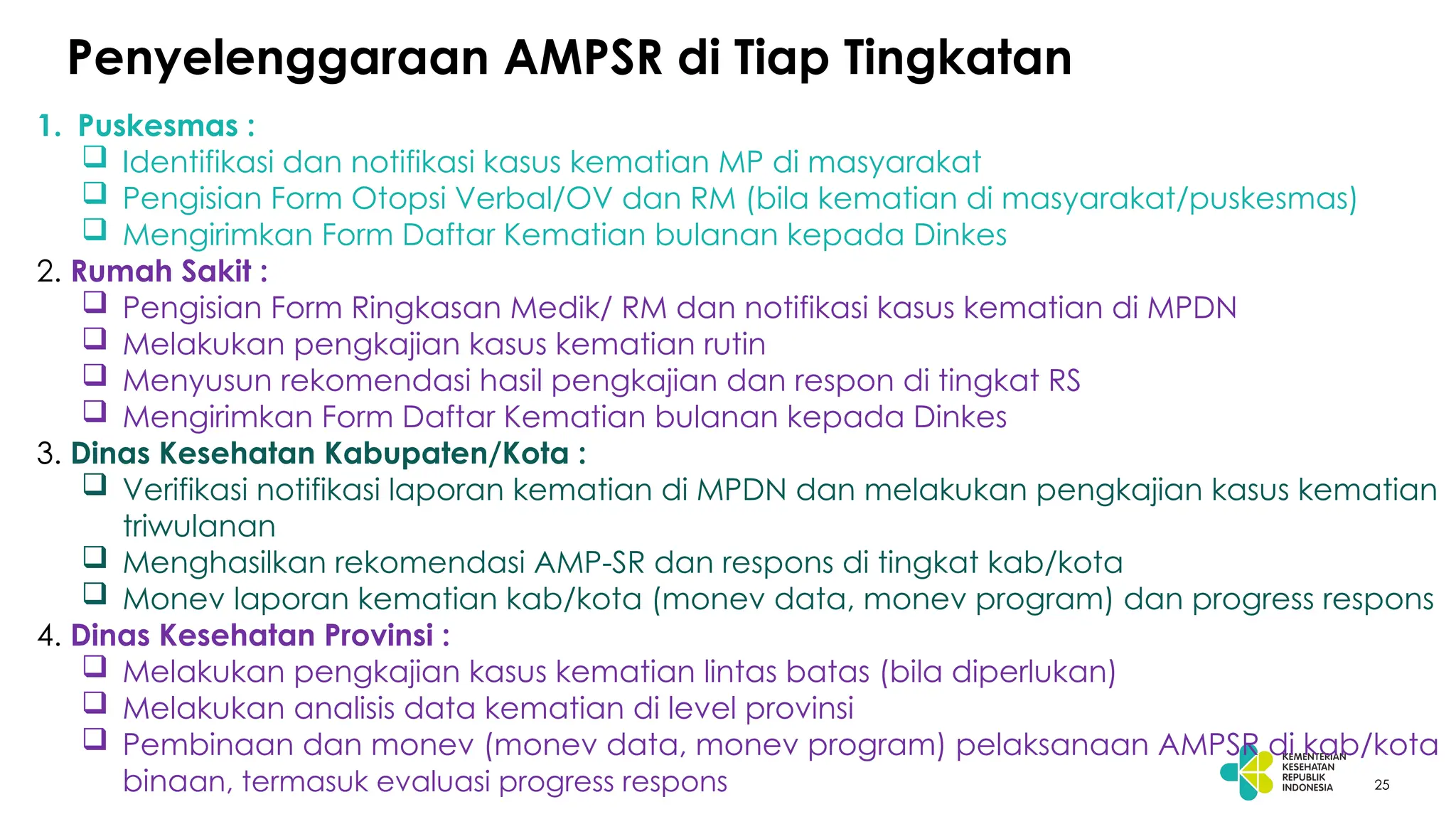 Penyelenggaraan AMPSR di Tiap Tingkatan

1. Puskesmas :
❑ Identifikasi dan notifikasi kasus kematian MP di masyarakat
❑ Pengisian Form Otopsi Verbal/OV dan RM (bila kematian di masyarakat/puskesmas)
❑ Mengirimkan Form Daftar Kematian bulanan kepada Dinkes

2. Rumah Sakit :
❑ Pengisian Form Ringkasan Medik/ RM dan notifikasi kasus kematian di MPDN
❑ Melakukan pengkajian kasus kematian rutin
❑ Menyusun rekomendasi hasil pengkajian dan respon di tingkat RS
❑ Mengirimkan Form Daftar Kematian bulanan kepada Dinkes

3. Dinas Kesehatan Kabupaten/Kota :
❑ Verifikasi notifikasi laporan kematian di MPDN dan melakukan pengkajian kasus kematian triwulanan
❑ Menghasilkan rekomendasi AMP-SR dan respons di tingkat kab/kota
❑ Monev laporan kematian kab/kota (monev data, monev program) dan progress respons

4. Dinas Kesehatan Provinsi :
❑ Melakukan pengkajian kasus kematian lintas batas (bila diperlukan)
❑ Melakukan analisis data kematian di level provinsi
❑ Pembinaan dan monev (monev data, monev program) pelaksanaan AMPSR di kab/kota binaan, termasuk evaluasi progress respons

KEMENTERIAN KESEHATAN REPUBLIK INDONESIA

25